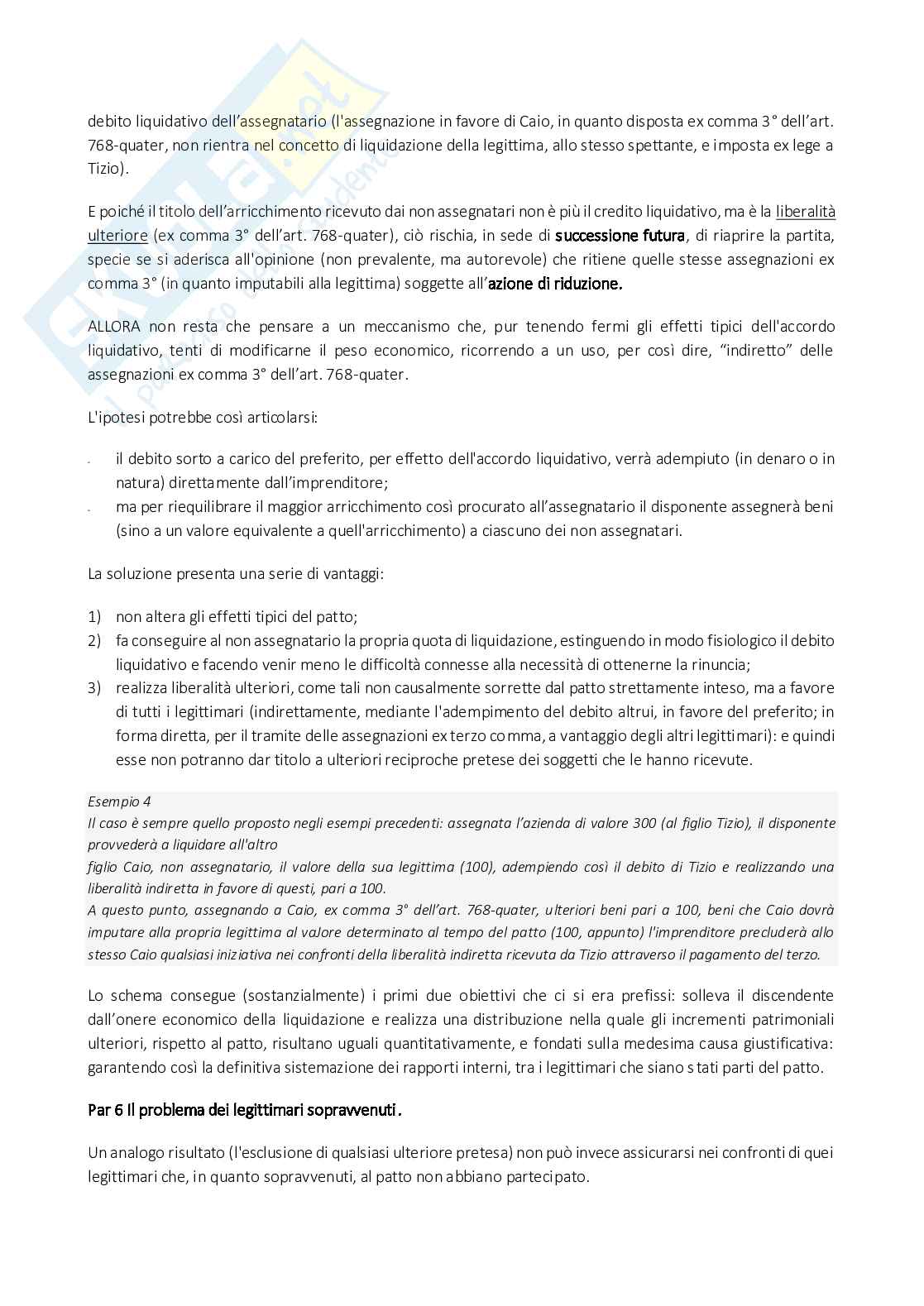 debito liquidativo dell'assegnatario (l'assegnazione in favore di Caio, in quanto disposta ex comma 3° dell'art. 768-quater, non rientra nel concetto di liquidazione della legittima, allo stesso spettante, e imposta ex lege a Tizio).

E poiché il titolo dell'arricchimento ricevuto dai non assegnatari non è più il credito liquidativo, ma è la liberalità ulteriore (ex comma 3° dell'art. 768-quater), ciò rischia, in sede di successione futura, di riaprire la partita, specie se si aderisca all'opinione (non prevalente, ma autorevole) che ritiene quelle stesse assegnazioni ex comma 3° (in quanto imputabili alla legittima) soggette all'azione di riduzione.

ALLORA non resta che pensare a un meccanismo che, pur tenendo fermi gli effetti tipici dell'accordo liquidativo, tenti di modificarne il peso economico, ricorrendo a un uso, per così dire, "indiretto" delle assegnazioni ex comma 3° dell'art. 768-quater.

L'ipotesi potrebbe così articolarsi:

- il debito sorto a carico del preferito, per effetto dell'accordo liquidativo, verrà adempiuto (in denaro o in natura) direttamente dall'imprenditore;
- ma per riequilibrare il maggior arricchimento così procurato all'assegnatario il disponente assegnerà beni (sino a un valore equivalente a quell'arricchimento) a ciascuno dei non assegnatari.

La soluzione presenta una serie di vantaggi:

1) non altera gli effetti tipici del patto;
2) fa conseguire al non assegnatario la propria quota di liquidazione, estinguendo in modo fisiologico il debito liquidativo e facendo venir meno le difficoltà connesse alla necessità di ottenerne la rinuncia;
3) realizza liberalità ulteriori, come tali non causalmente sorrette dal patto strettamente inteso, ma a favore di tutti i legittimari (indirettamente, mediante l'adempimento del debito altrui, in favore del preferito; in forma diretta, per il tramite delle assegnazioni ex terzo comma, a vantaggio degli altri legittimari): e quindi esse non potranno dar titolo a ulteriori reciproche pretese dei soggetti che le hanno ricevute.

Esempio 4
Il caso è sempre quello proposto negli esempi precedenti: assegnata l'azienda di valore 300 (al figlio Tizio), il disponente provvederà a liquidare all'altro
figlio Caio, non assegnatario, il valore della sua legittima (100), adempiendo così il debito di Tizio e realizzando una liberalità indiretta in favore di questi, pari a 100.
A questo punto, assegnando a Caio, ex comma 3° dell'art. 768-quater, ulteriori beni pari a 100, beni che Caio dovrà imputare alla propria legittima al valore determinato al tempo del patto (100, appunto) l'imprenditore precluderà allo stesso Caio qualsiasi iniziativa nei confronti della liberalità indiretta ricevuta da Tizio attraverso il pagamento del terzo.

Lo schema consegue (sostanzialmente) i primi due obiettivi che ci si era prefissi: solleva il discendente dall'onere economico della liquidazione e realizza una distribuzione nella quale gli incrementi patrimoniali ulteriori, rispetto al patto, risultano uguali quantitativamente, e fondati sulla medesima causa giustificativa: garantendo così la definitiva sistemazione dei rapporti interni, tra i legittimari che siano stati parti del patto.

Par 6 Il problema dei legittimari sopravvenuti.

Un analogo risultato (l'esclusione di qualsiasi ulteriore pretesa) non può invece assicurarsi nei confronti di quei legittimari che, in quanto sopravvenuti, al patto non abbiano partecipato.